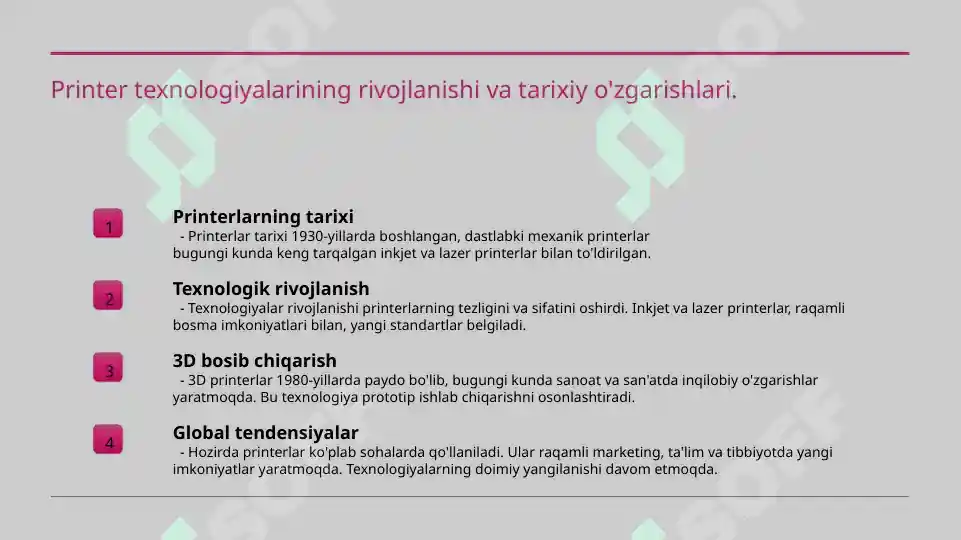 Printer texnologiyalarining rivojlanishi va tarixiy o'zgarishlari.

1

Printerlarning tarixi

- Printerlar tarixi 1930-yillarda boshlangan, dastlabki mexanik printerlar bugungi kunda keng tarqalgan inkjet va lazer printerlar bilan to'ldirilgan.

2

Texnologik rivojlanish

- Texnologiyalar rivojlanishi printerlarning tezligini va sifatini oshirdi. Inkjet va lazer printerlar, raqamli bosma imkoniyatlari bilan, yangi standartlar belgiladi.

3

3D bosib chiqarish

- 3D printerlar 1980-yillarda paydo bo'lib, bugungi kunda sanoat va san'atda inqilobiy o'zgarishlar yaratmoqda. Bu texnologiya prototip ishlab chiqarishni osonlashtiradi.

4

Global tendensiyalar

- Hozirda printerlar ko'plab sohalarda qo'llaniladi. Ular raqamli marketing, ta'lim va tibbiyotda yangi imkoniyatlar yaratmoqda. Texnologiyalarning doimiy yangilanishi davom etmoqda.